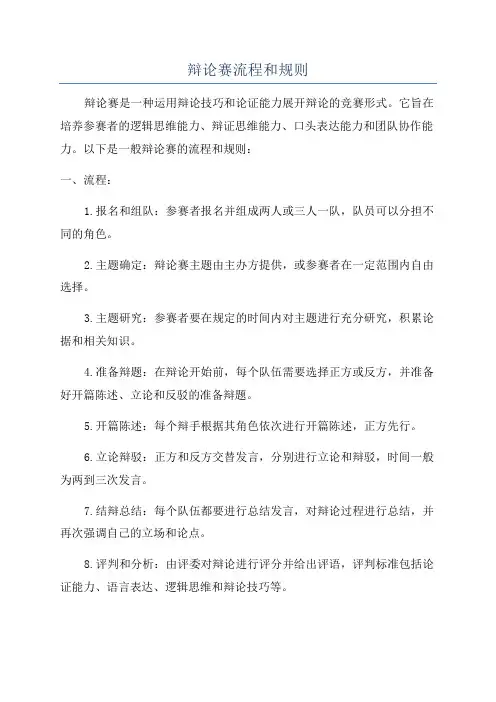 辩论赛流程和规则

辩论赛是一种运用辩论技巧和论证能力展开辩论的竞赛形式。它旨在培养参赛者的逻辑思维能力、辩证思维能力、口头表达能力和团队协作能力。以下是一般辩论赛的流程和规则：

一、流程：

1.报名和组队：参赛者报名并组成两人或三人一队，队员可以分担不同的角色。

2.主题确定：辩论赛主题由主办方提供，或参赛者在一定范围内自由选择。

3.主题研究：参赛者要在规定的时间内对主题进行充分研究，积累论据和相关知识。

4.准备辩题：在辩论开始前，每个队伍需要选择正方或反方，并准备好开篇陈述、立论和反驳的准备辩题。

5.开篇陈述：每个辩手根据其角色依次进行开篇陈述，正方先行。

6.立论辩驳：正方和反方交替发言，分别进行立论和辩驳，时间一般为两到三次发言。

7.结辩总结：每个队伍都要进行总结发言，对辩论过程进行总结，并再次强调自己的立场和论点。

8.评判和分析：由评委对辩论进行评分并给出评语，评判标准包括论证能力、语言表达、逻辑思维和辩论技巧等。